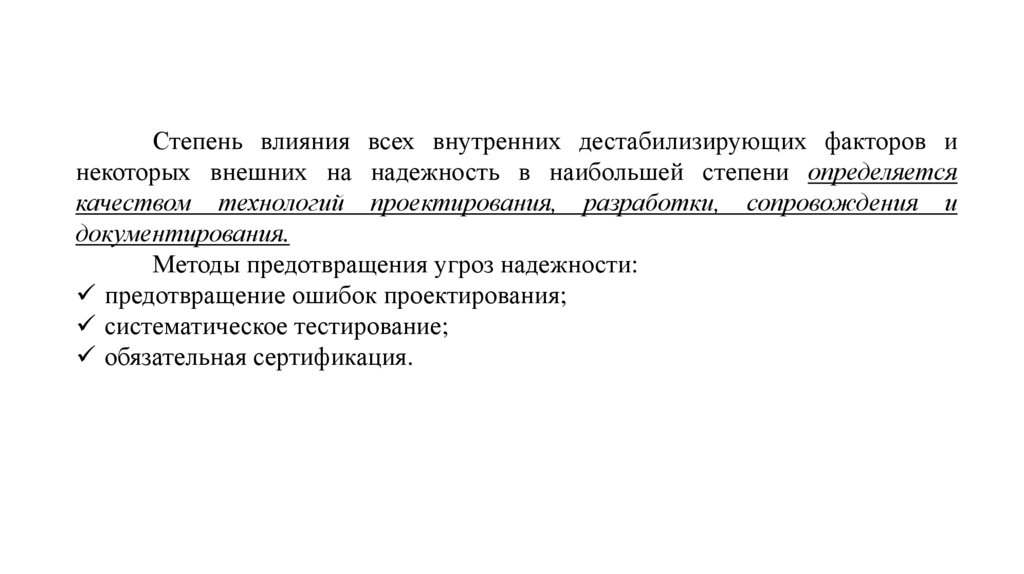 Степень влияния всех внутренних дестабилизирующих факторов и некоторых внешних на надежность в наибольшей степени определяется качеством технологий проектирования, разработки, сопровождения и документирования.

Методы предотвращения угроз надежности:

✓ предотвращение ошибок проектирования;
✓ систематическое тестирование;
✓ обязательная сертификация.